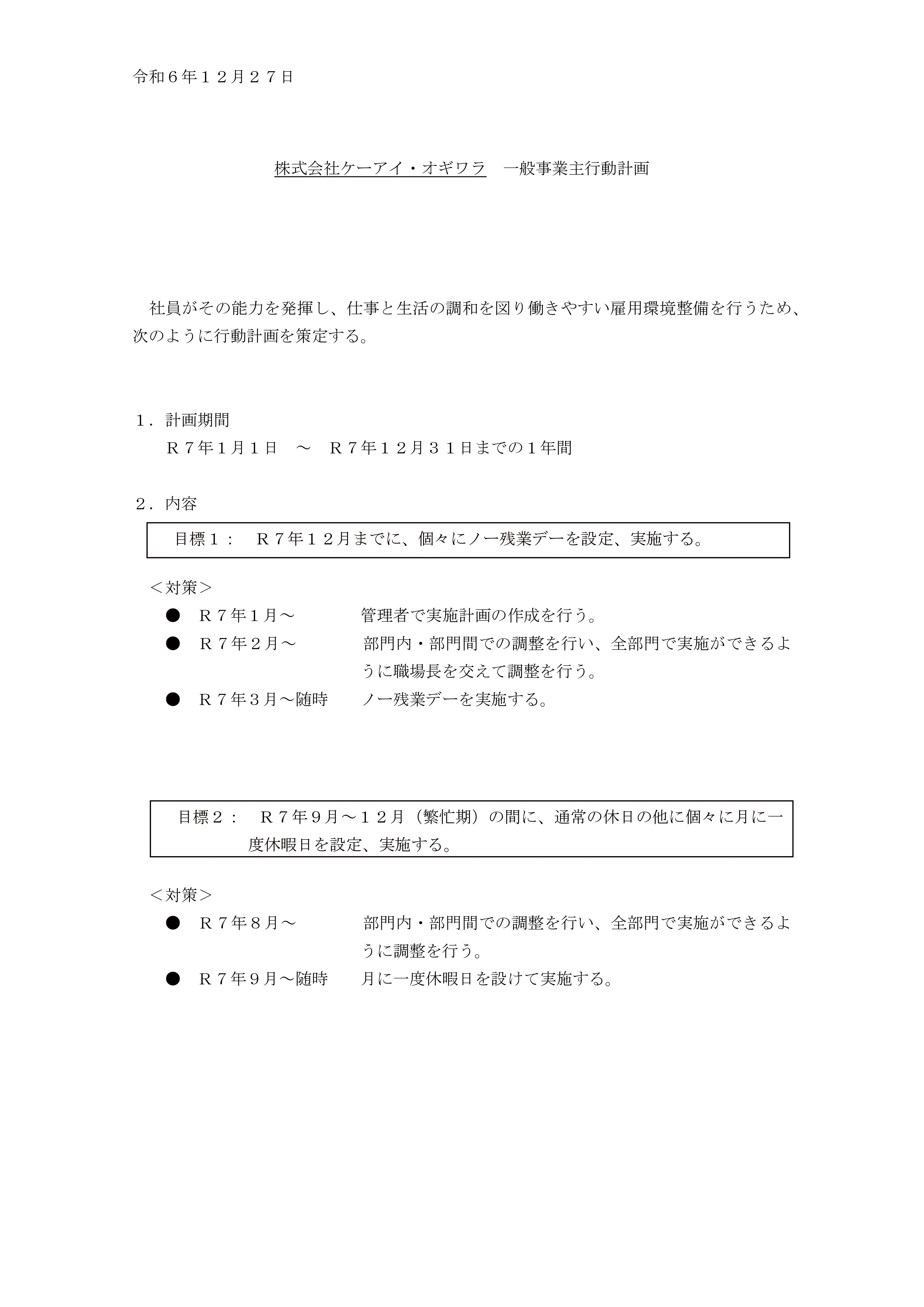 令和６年１２月２７日

株式会社ケーアイ・オギワラ　一般事業主行動計画

社員がその能力を発揮し、仕事と生活の調和を図り働きやすい雇用環境整備を行うため、次のように行動計画を策定する。

１．計画期間
Ｒ７年1月１日　～　Ｒ７年１２月３１日までの１年間

２．内容

目標１：　Ｒ７年１２月までに、個々にノー残業デーを設定、実施する。

＜対策＞
● Ｒ７年1月～　管理者で実施計画の作成を行う。
● Ｒ７年２月～　部門内・部門間での調整を行い、全部門で実施ができるように職場長を交えて調整を行う。
● Ｒ７年３月～随時　ノー残業デーを実施する。

目標２：　Ｒ７年９月～１２月（繁忙期）の間に、通常の休日の他に個々に月に一度休暇日を設定、実施する。

＜対策＞
● Ｒ７年８月～　部門内・部門間での調整を行い、全部門で実施ができるように調整を行う。
● Ｒ７年９月～随時　月に一度休暇日を設けて実施する。